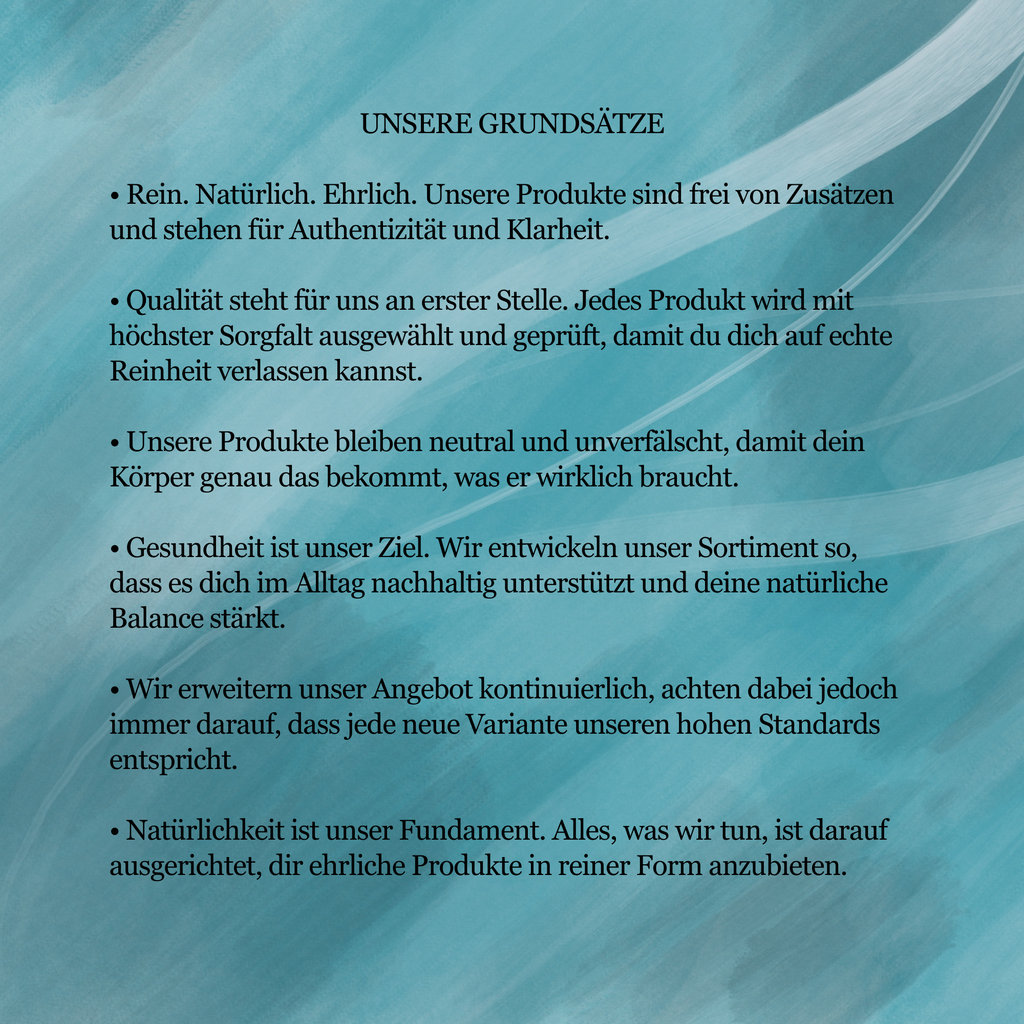 UNSERE GRUNDSÄTZE

• Rein. Natürlich. Ehrlich. Unsere Produkte sind frei von Zusätzen und stehen für Authentizität und Klarheit.

• Qualität steht für uns an erster Stelle. Jedes Produkt wird mit höchster Sorgfalt ausgewählt und geprüft, damit du dich auf echte Reinheit verlassen kannst.

• Unsere Produkte bleiben neutral und unverfälscht, damit dein Körper genau das bekommt, was er wirklich braucht.

• Gesundheit ist unser Ziel. Wir entwickeln unser Sortiment so, dass es dich im Alltag nachhaltig unterstützt und deine natürliche Balance stärkt.

• Wir erweitern unser Angebot kontinuierlich, achten dabei jedoch immer darauf, dass jede neue Variante unseren hohen Standards entspricht.

• Natürlichkeit ist unser Fundament. Alles, was wir tun, ist darauf ausgerichtet, dir ehrliche Produkte in reiner Form anzubieten.